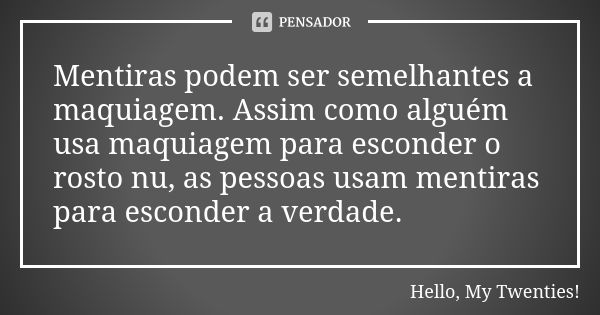 PENSADOR

Mentiras podem ser semelhantes a maquiagem. Assim como alguém usa maquiagem para esconder o rosto nu, as pessoas usam mentiras para esconder a verdade.

Hello, My Twenties!